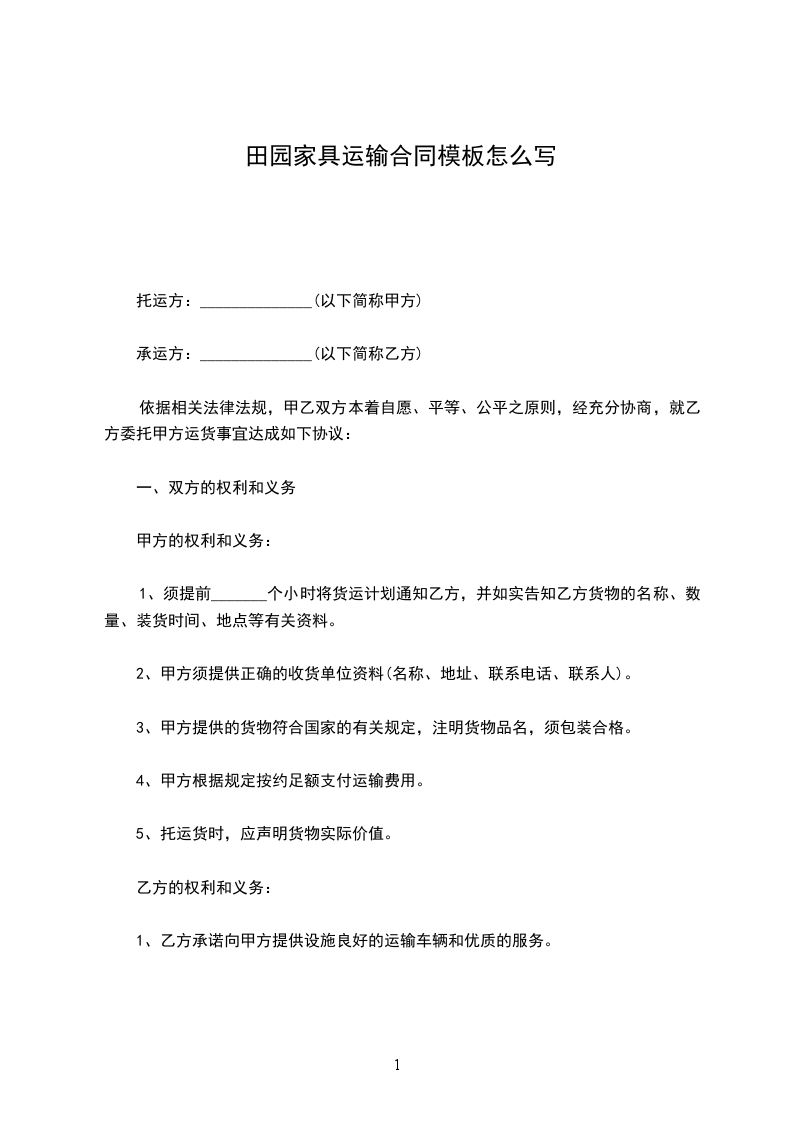 田园家具运输合同模板怎么写

托运方：______________(以下简称甲方)

承运方：______________(以下简称乙方)

依据相关法律法规，甲乙双方本着自愿、平等、公平之原则，经充分协商，就乙方委托甲方运货事宜达成如下协议：

一、双方的权利和义务

甲方的权利和义务：

1、须提前_______个小时将货运计划通知乙方，并如实告知乙方货物的名称、数量、装货时间、地点等有关资料。

2、甲方须提供正确的收货单位资料(名称、地址、联系电话、联系人)。

3、甲方提供的货物符合国家的有关规定，注明货物品名，须包装合格。

4、甲方根据规定按约足额支付运输费用。

5、托运货时，应声明货物实际价值。

乙方的权利和义务：

1、乙方承诺向甲方提供设施良好的运输车辆和优质的服务。

1